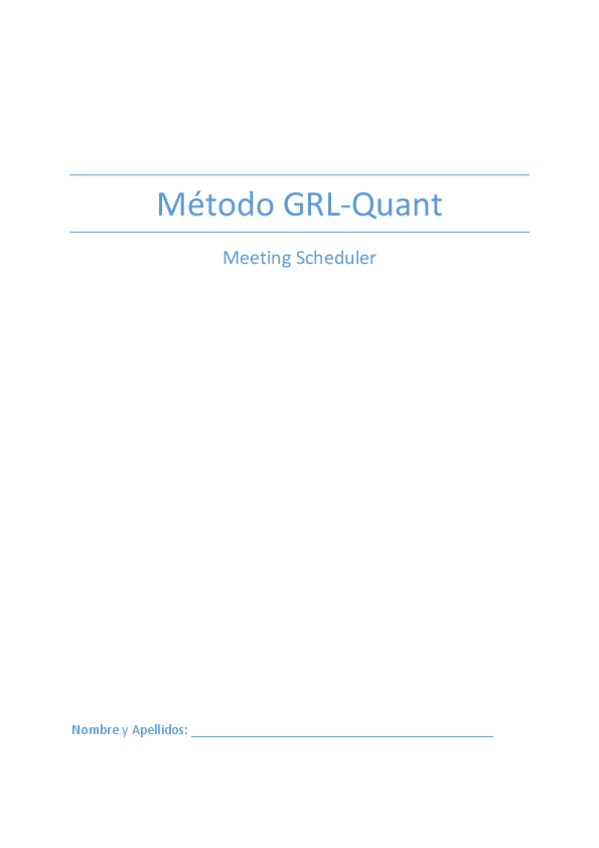 Método GRL-Quant

Meeting Scheduler

Nombre y Apellidos: ____